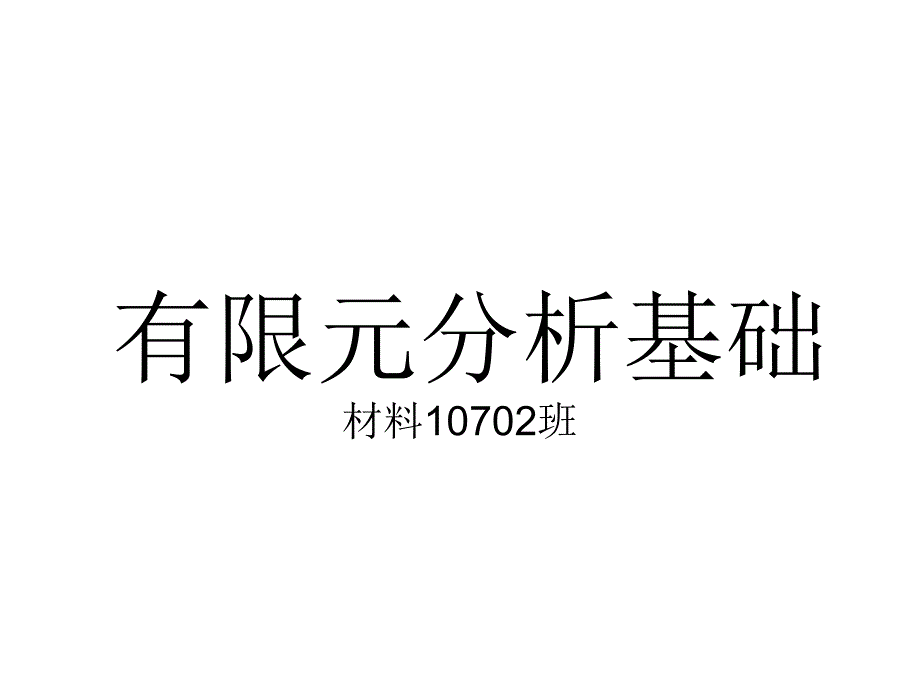 有限元分析基础

材料10702班